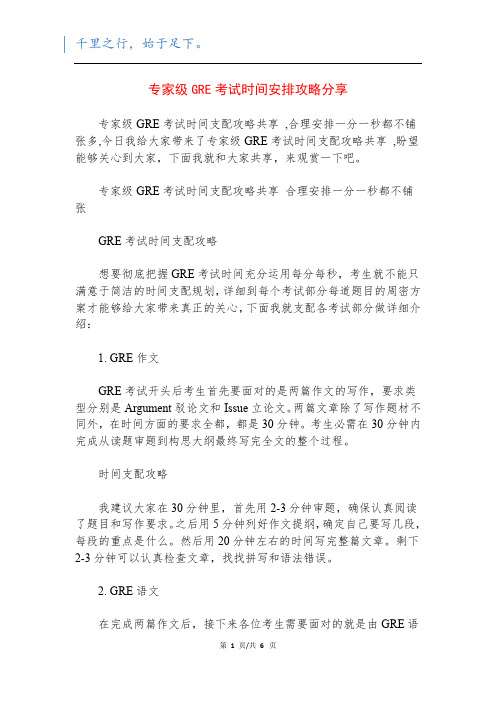 千里之行，始于足下。

专家级 GRE 考试时间安排攻略分享

专家级 GRE 考试时间支配攻略共享 ,合理安排一分一秒都不铺张多,今日我给大家带来了专家级 GRE 考试时间支配攻略共享 ,盼望能够关心到大家，下面我就和大家共享，来观赏一下吧。

专家级 GRE 考试时间支配攻略共享 合理安排一分一秒都不铺张

GRE 考试时间支配攻略

想要彻底把握 GRE 考试时间充分运用每分每秒，考生就不能只满意于简洁的时间支配规划，详细到每个考试部分每道题目的周密方案才能够给大家带来真正的关心，下面我就支配各考试部分做详细介绍：

1. GRE 作文

GRE 考试开头后考生首先要面对的是两篇作文的写作，要求类型分别是 Argument 驳论文和 Issue 立论文。两篇文章除了写作题材不同外，在时间方面的要求全都，都是 30 分钟。考生必需在 30 分钟内完成从读题审题到构思大纲最终写完全文的整个过程。

时间支配攻略

我建议大家在 30 分钟里，首先用 2-3 分钟审题，确保认真阅读了题目和写作要求。之后用 5 分钟列好作文提纲，确定自己要写几段，每段的重点是什么。然后用 20 分钟左右的时间写完整篇文章。剩下 2-3 分钟可以认真检查文章，找找拼写和语法错误。

2. GRE 语文

在完成两篇作文后，接下来各位考生需要面对的就是由 GRE 语

第 1 页/共 6 页